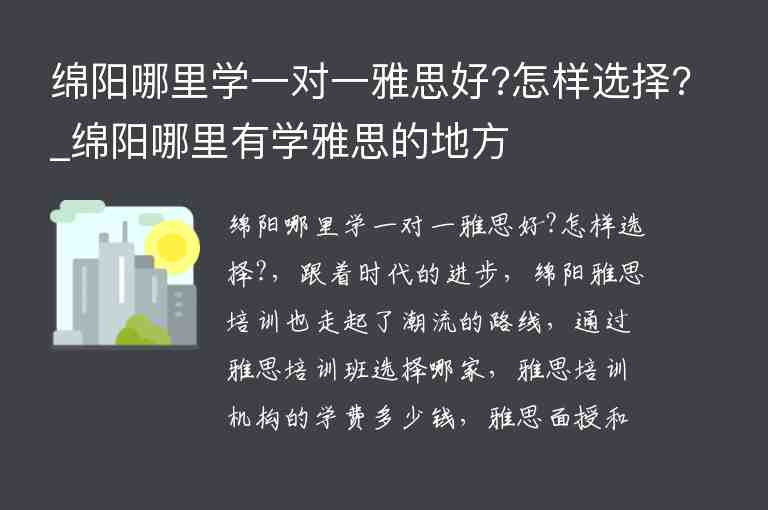 绵阳哪里学一对一雅思好?怎样选择?_绵阳哪里有学雅思的地方

绵阳哪里学一对一雅思好?怎样选择?，跟着时代的进步，绵阳雅思培训也走起了潮流的路线，通过雅思培训班选择哪家，雅思培训机构的学费多少钱，雅思面授和